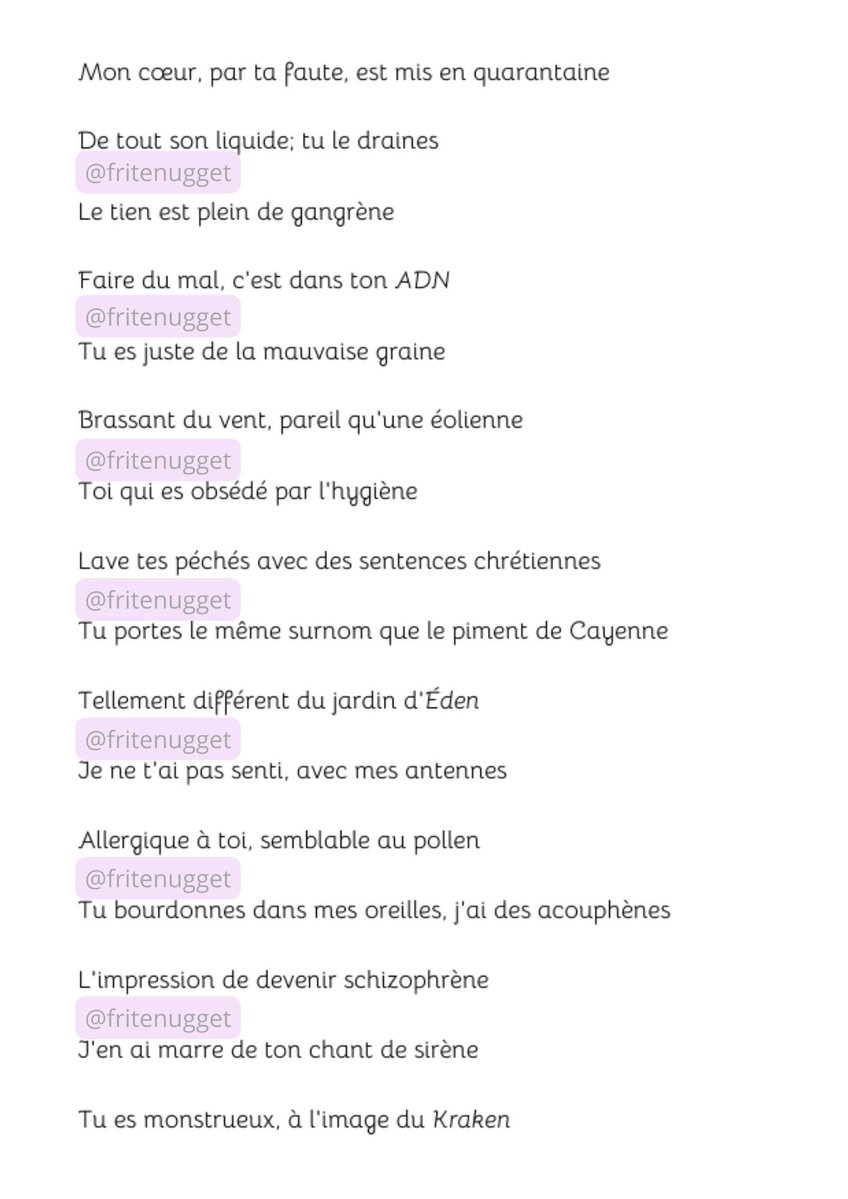 Mon cœur, par ta faute, est mis en quarantaine

De tout son liquide; tu le draines
@fritenugget
Le tien est plein de gangrène

Faire du mal, c'est dans ton ADN
@fritenugget
Tu es juste de la mauvaise graine

Brassant du vent, pareil qu'une éolienne
@fritenugget
Toi qui es obsédé par l'hygiène

Lave tes péchés avec des sentences chrétiennes
@fritenugget
Tu portes le même surnom que le piment de Cayenne

Tellement différent du jardin d'Éden
@fritenugget
Je ne t'ai pas senti, avec mes antennes

Allergique à toi, semblable au pollen
@fritenugget
Tu bourdonnes dans mes oreilles, j'ai des acouphènes

L'impression de devenir schizophrène
@fritenugget
J'en ai marre de ton chant de sirène

Tu es monstrueux, à l'image du Kraken